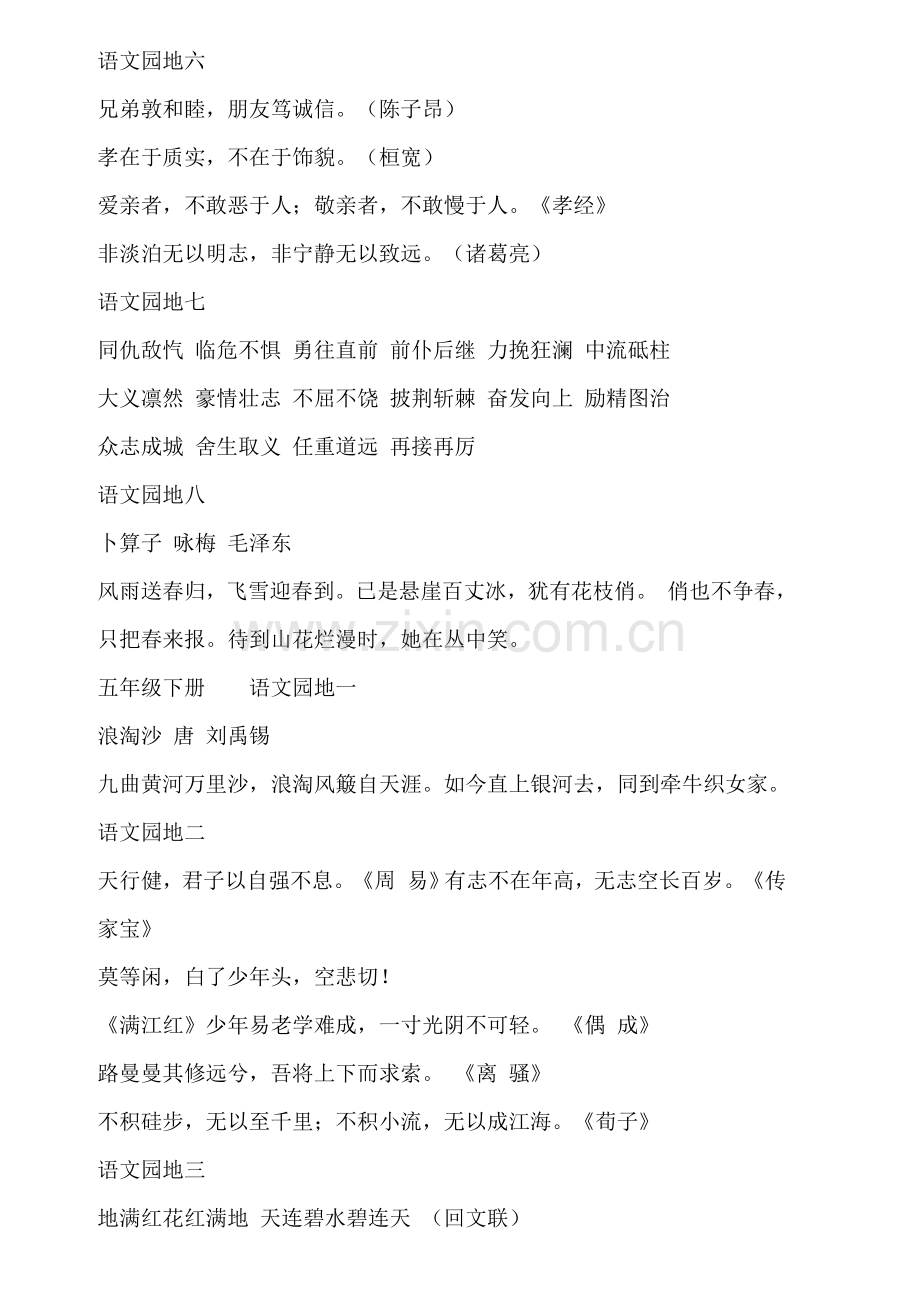 语文园地六

兄弟敦和睦，朋友笃诚信。（陈子昂）

孝在于质实，不在于饰貌。（桓宽）

爱亲者，不敢恶于人；敬亲者，不敢慢于人。《孝经》

非淡泊无以明志，非宁静无以致远。（诸葛亮）

语文园地七

同仇敌忾 临危不惧 勇往直前 前仆后继 力挽狂澜 中流砥柱

大义凛然 豪情壮志 不屈不饶 披荆斩棘 奋发向上 励精图治

众志成城 舍生取义 任重道远 再接再厉

语文园地八

卜算子 咏梅 毛泽东

风雨送春归，飞雪迎春到。已是悬崖百丈冰，犹有花枝俏。 俏也不争春，只把春来报。待到山花烂漫时，她在丛中笑。

zixin.com.cn

五年级下册 语文园地一

浪淘沙 唐 刘禹锡

九曲黄河万里沙，浪淘风簸自天涯。如今直上银河去，同到牵牛织女家。

语文园地二

天行健，君子以自强不息。《周 易》有志不在年高，无志空长百岁。《传家宝》

莫等闲，白了少年头，空悲切！

《满江红》少年易老学难成，一寸光阴不可轻。 《偶 成》

路曼曼其修远兮，吾将上下而求索。 《离 骚》

不积硅步，无以至千里；不积小流，无以成江海。《荀子》

语文园地三

地满红花红满地 天连碧水碧连天 （回文联）